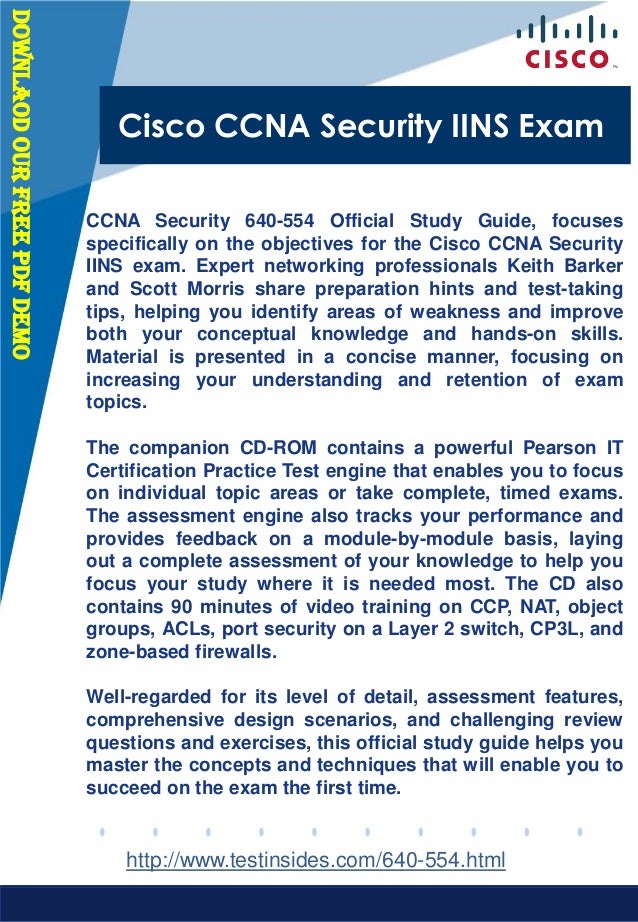 DOWNLAOD OUR FREE PDF DEMO

CISCO

Cisco CCNA Security IINS Exam

CCNA Security 640-554 Official Study Guide, focuses specifically on the objectives for the Cisco CCNA Security IINS exam. Expert networking professionals Keith Barker and Scott Morris share preparation hints and test-taking tips, helping you identify areas of weakness and improve both your conceptual knowledge and hands-on skills. Material is presented in a concise manner, focusing on increasing your understanding and retention of exam topics.

The companion CD-ROM contains a powerful Pearson IT Certification Practice Test engine that enables you to focus on individual topic areas or take complete, timed exams. The assessment engine also tracks your performance and provides feedback on a module-by-module basis, laying out a complete assessment of your knowledge to help you focus your study where it is needed most. The CD also contains 90 minutes of video training on CCP, NAT, object groups, ACLs, port security on a Layer 2 switch, CP3L, and zone-based firewalls.

Well-regarded for its level of detail, assessment features, comprehensive design scenarios, and challenging review questions and exercises, this official study guide helps you master the concepts and techniques that will enable you to succeed on the exam the first time.

http://www.testinsides.com/640-554.html